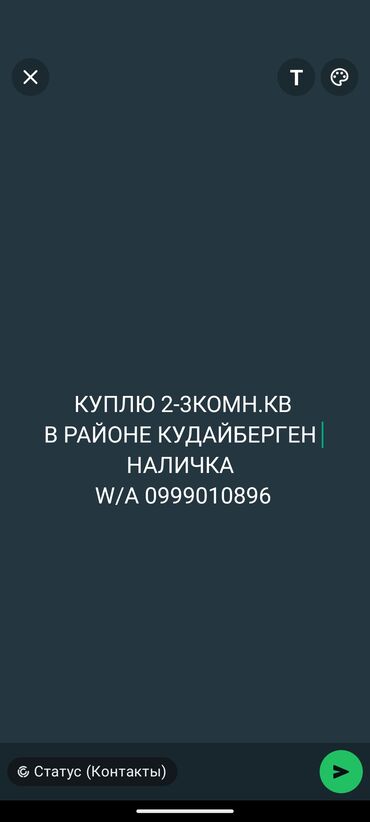 T

КУПЛЮ 2-3КОМН.КВ
В РАЙОНЕ КУДАЙБЕРГЕН
НАЛИЧКА
W/A 0999010896

Статус (Контакты)